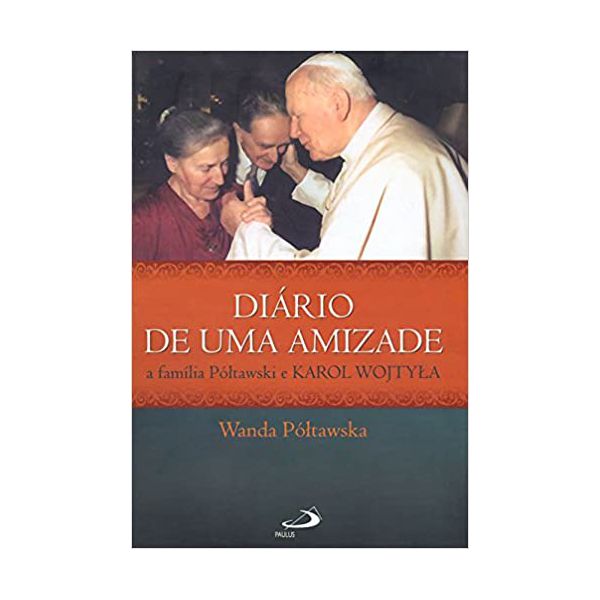 DIÁRIO
DE UMA AMIZADE
a família Półtawski e KAROL WOJTYŁA

Wanda Półtawska

PAULUS